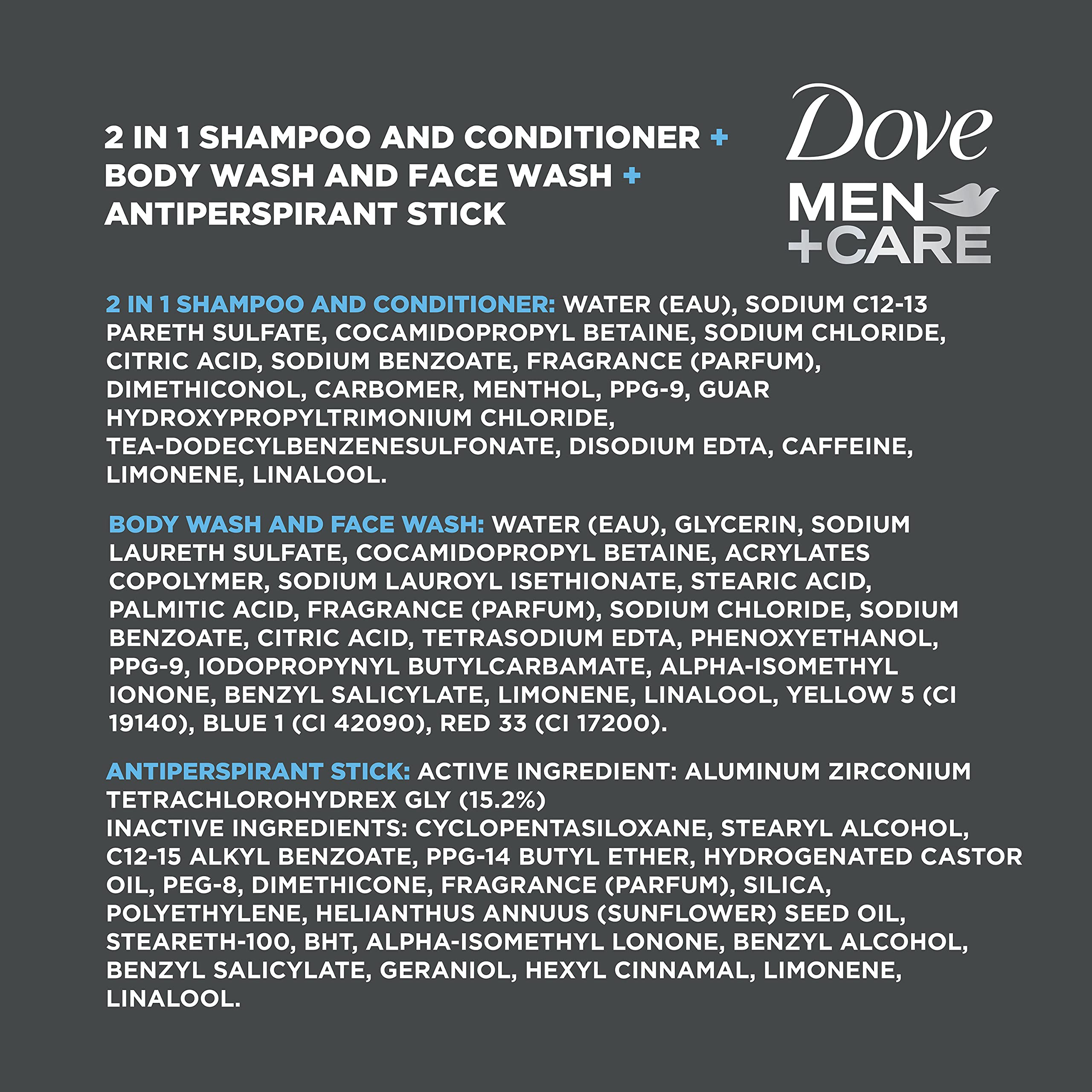 2 IN 1 SHAMPOO AND CONDITIONER +
BODY WASH AND FACE WASH +
ANTIPERSPIRANT STICK

Dove
MEN
+CARE

2 IN 1 SHAMPOO AND CONDITIONER: WATER (EAU), SODIUM C12-13 PARETH SULFATE, COCAMIDOPROPYL BETAINE, SODIUM CHLORIDE, CITRIC ACID, SODIUM BENZOATE, FRAGRANCE (PARFUM), DIMETHICONOL, CARBOMER, MENTHOL, PPG-9, GUAR HYDROXYPROPYLTRIMONIUM CHLORIDE, TEA-DODECYLBENZENESULFONATE, DISODIUM EDTA, CAFFEINE, LIMONENE, LINALOOL.

BODY WASH AND FACE WASH: WATER (EAU), GLYCERIN, SODIUM LAURETH SULFATE, COCAMIDOPROPYL BETAINE, ACRYLATES COPOLYMER, SODIUM LAUROYL ISETHIONATE, STEARIC ACID, PALMITIC ACID, FRAGRANCE (PARFUM), SODIUM CHLORIDE, SODIUM BENZOATE, CITRIC ACID, TETRASODIUM EDTA, PHENOXYETHANOL, PPG-9, IODOPROPYNYL BUTYLCARBAMATE, ALPHA-ISOMETHYL IONONE, BENZYL SALICYLATE, LIMONENE, LINALOOL, YELLOW 5 (CI 19140), BLUE 1 (CI 42090), RED 33 (CI 17200).

ANTIPERSPIRANT STICK: ACTIVE INGREDIENT: ALUMINUM ZIRCONIUM TETRACHLOROHYDREX GLY (15.2%)
INACTIVE INGREDIENTS: CYCLOPENTASILOXANE, STEARYL ALCOHOL, C12-15 ALKYL BENZOATE, PPG-14 BUTYL ETHER, HYDROGENATED CASTOR OIL, PEG-8, DIMETHICONE, FRAGRANCE (PARFUM), SILICA, POLYETHYLENE, HELIANTHUS ANNUUS (SUNFLOWER) SEED OIL, STEARETH-100, BHT, ALPHA-ISOMETHYL LONONE, BENZYL ALCOHOL, BENZYL SALICYLATE, GERANIOL, HEXYL CINNAMAL, LIMONENE, LINALOOL.